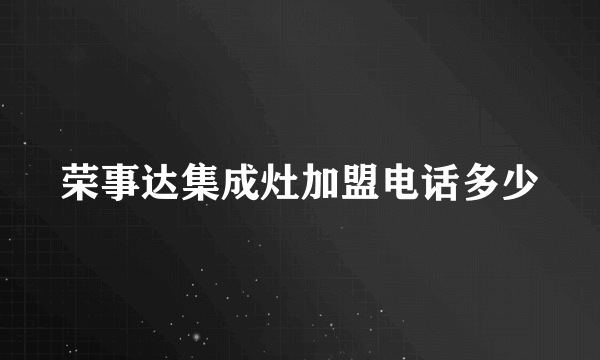 荣事达集成灶加盟电话多少